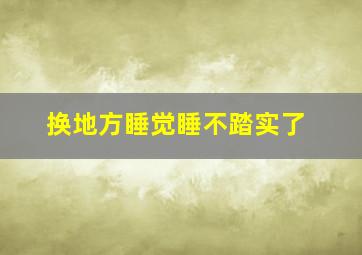 换地方睡觉睡不踏实了